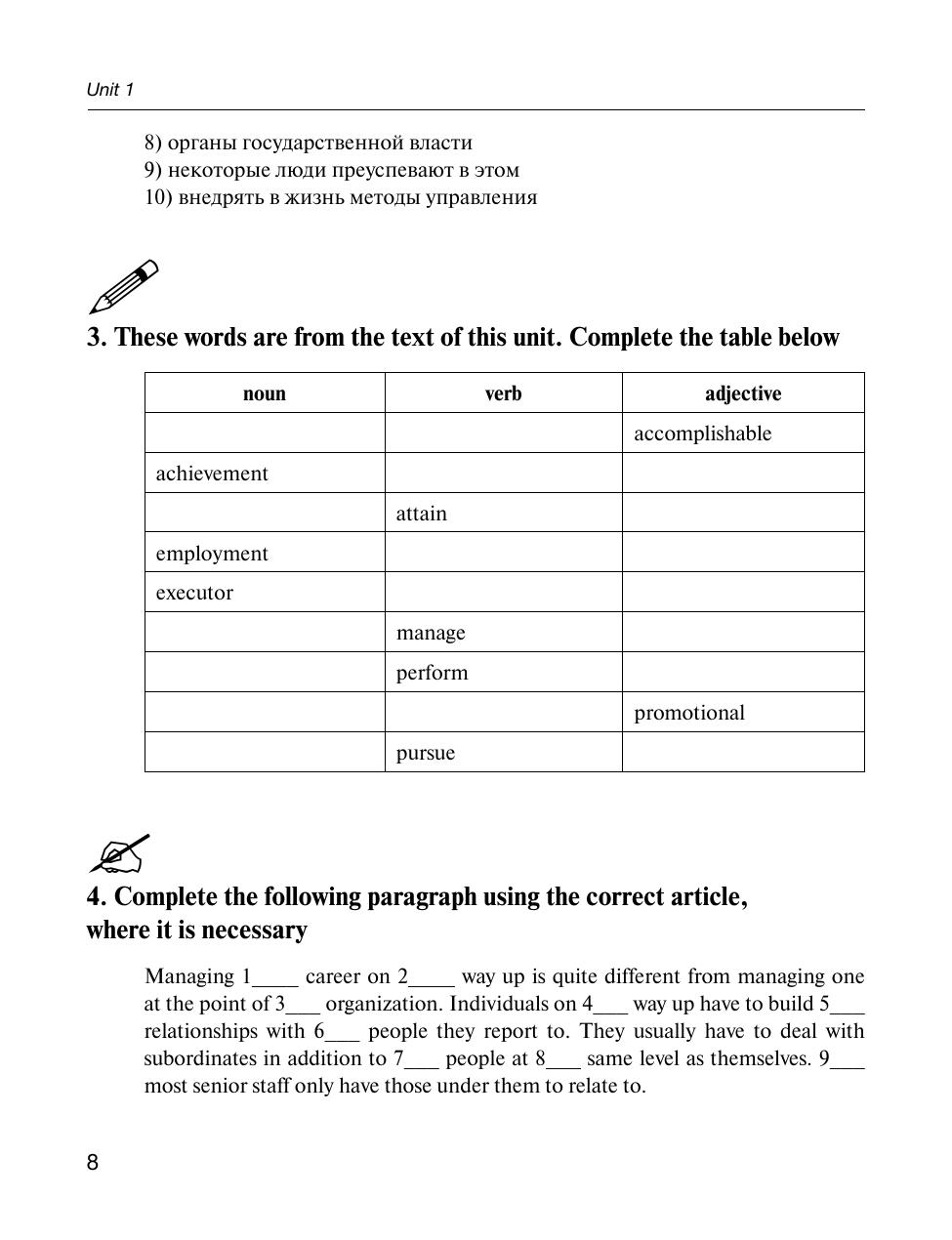 Unit 1

8) органы государственной власти
9) некоторые люди преуспевают в этом
10) внедрять в жизнь методы управления

3. These words are from the text of this unit. Complete the table below

| noun | verb | adjective |
|---|---|---|
| | | accomplishable |
| achievement | | |
| | attain | |
| employment | | |
| executor | | |
| | manage | |
| | perform | |
| | | promotional |
| | pursue | |

4. Complete the following paragraph using the correct article, where it is necessary

Managing 1____ career on 2____ way up is quite different from managing one at the point of 3___ organization. Individuals on 4___ way up have to build 5___ relationships with 6___ people they report to. They usually have to deal with subordinates in addition to 7___ people at 8___ same level as themselves. 9___ most senior staff only have those under them to relate to.

8